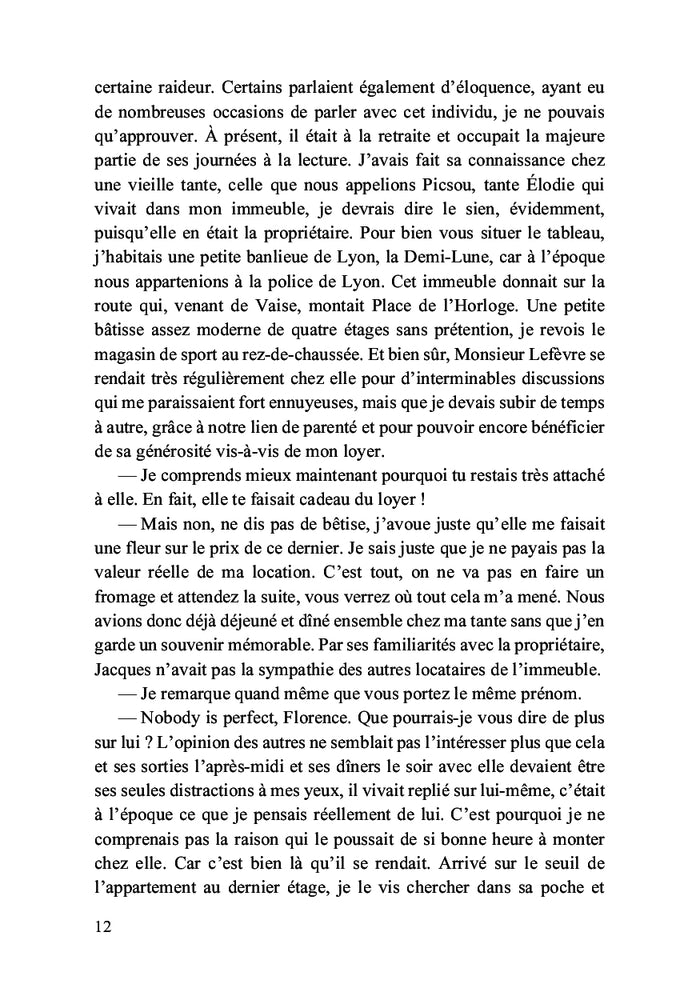 certaine raideur. Certains parlaient également d'éloquence, ayant eu de nombreuses occasions de parler avec cet individu, je ne pouvais qu'approuver. À présent, il était à la retraite et occupait la majeure partie de ses journées à la lecture. J'avais fait sa connaissance chez une vieille tante, celle que nous appelions Picsou, tante Élodie qui vivait dans mon immeuble, je devrais dire le sien, évidemment, puisqu'elle en était la propriétaire. Pour bien vous situer le tableau, j'habitais une petite banlieue de Lyon, la Demi-Lune, car à l'époque nous appartenions à la police de Lyon. Cet immeuble donnait sur la route qui, venant de Vaise, montait Place de l'Horloge. Une petite bâtisse assez moderne de quatre étages sans prétention, je revois le magasin de sport au rez-de-chaussée. Et bien sûr, Monsieur Lefèvre se rendait très régulièrement chez elle pour d'interminables discussions qui me paraissaient fort ennuyeuses, mais que je devais subir de temps à autre, grâce à notre lien de parenté et pour pouvoir encore bénéficier de sa générosité vis-à-vis de mon loyer.

— Je comprends mieux maintenant pourquoi tu restais très attaché à elle. En fait, elle te faisait cadeau du loyer !

— Mais non, ne dis pas de bêtise, j'avoue juste qu'elle me faisait une fleur sur le prix de ce dernier. Je sais juste que je ne payais pas la valeur réelle de ma location. C'est tout, on ne va pas en faire un fromage et attendez la suite, vous verrez où tout cela m'a mené. Nous avions donc déjà déjeuné et dîné ensemble chez ma tante sans que j'en garde un souvenir mémorable. Par ses familiarités avec la propriétaire, Jacques n'avait pas la sympathie des autres locataires de l'immeuble.

— Je remarque quand même que vous portez le même prénom.

— Nobody is perfect, Florence. Que pourrais-je vous dire de plus sur lui ? L'opinion des autres ne semblait pas l'intéresser plus que cela et ses sorties l'après-midi et ses dîners le soir avec elle devaient être ses seules distractions à mes yeux, il vivait replié sur lui-même, c'était à l'époque ce que je pensais réellement de lui. C'est pourquoi je ne comprenais pas la raison qui le poussait de si bonne heure à monter chez elle. Car c'est bien là qu'il se rendait. Arrivé sur le seuil de l'appartement au dernier étage, je le vis chercher dans sa poche et

12